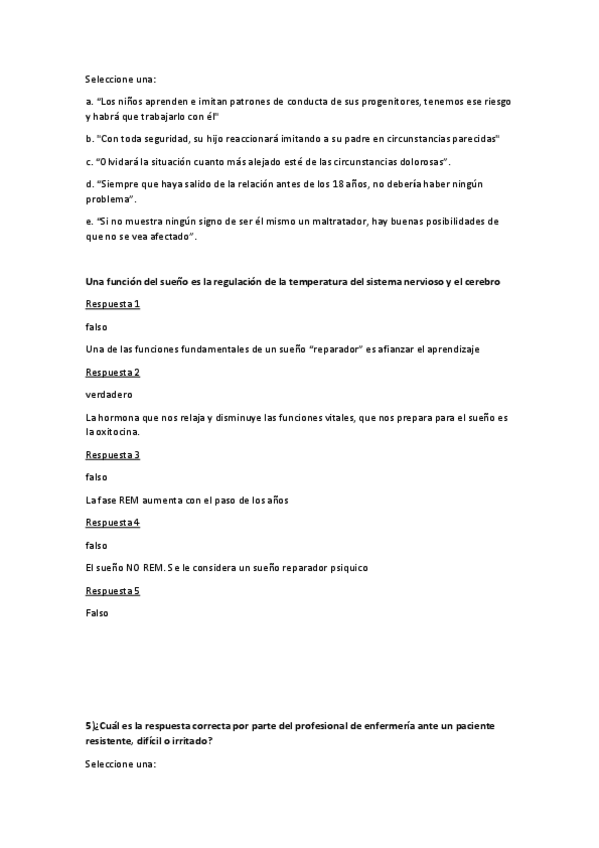 Seleccione una:

a. "Los niños aprenden e imitan patrones de conducta de sus progenitores, tenemos ese riesgo y habrá que trabajarlo con él"

b. "Con toda seguridad, su hijo reaccionará imitando a su padre en circunstancias parecidas"

c. "Olvidará la situación cuanto más alejado esté de las circunstancias dolorosas".

d. "Siempre que haya salido de la relación antes de los 18 años, no debería haber ningún problema".

e. "Si no muestra ningún signo de ser él mismo un maltratador, hay buenas posibilidades de que no se vea afectado".

Una función del sueño es la regulación de la temperatura del sistema nervioso y el cerebro

Respuesta 1

falso

Una de las funciones fundamentales de un sueño "reparador" es afianzar el aprendizaje

Respuesta 2

verdadero

La hormona que nos relaja y disminuye las funciones vitales, que nos prepara para el sueño es la oxitocina.

Respuesta 3

falso

La fase REM aumenta con el paso de los años

Respuesta 4

falso

El sueño NO REM. Se le considera un sueño reparador psiquico

Respuesta 5

Falso

5)¿Cuál es la respuesta correcta por parte del profesional de enfermería ante un paciente resistente, difícil o irritado?

Seleccione una: